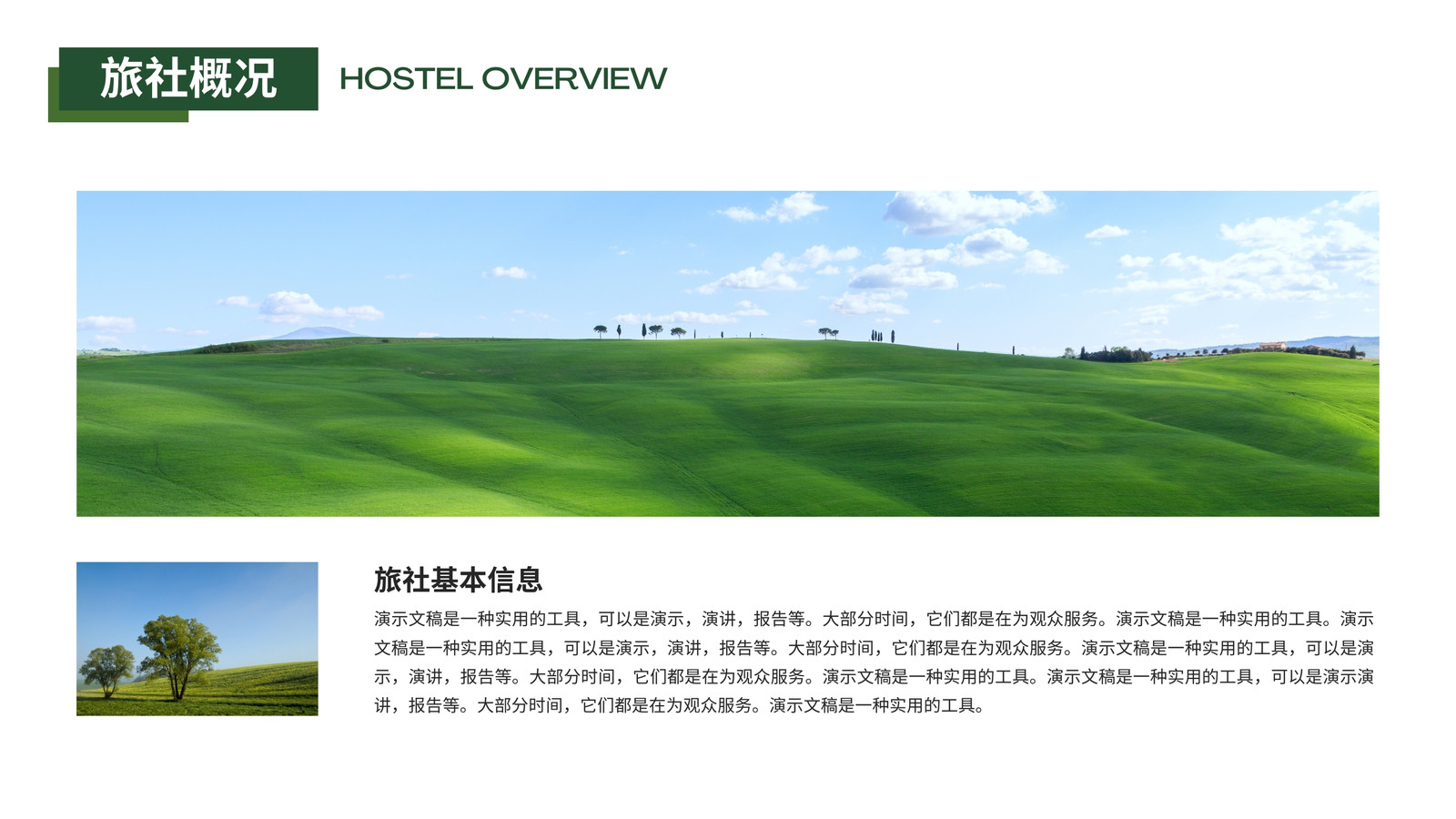 旅社概况

HOSTEL OVERVIEW

旅社基本信息

演示文稿是一种实用的工具，可以是演示，演讲，报告等。大部分时间，它们都是在为观众服务。演示文稿是一种实用的工具。演示文稿是一种实用的工具，可以是演示，演讲，报告等。大部分时间，它们都是在为观众服务。演示文稿是一种实用的工具，可以是演示，演讲，报告等。大部分时间，它们都是在为观众服务。演示文稿是一种实用的工具。演示文稿是一种实用的工具，可以是演示演讲，报告等。大部分时间，它们都是在为观众服务。演示文稿是一种实用的工具。